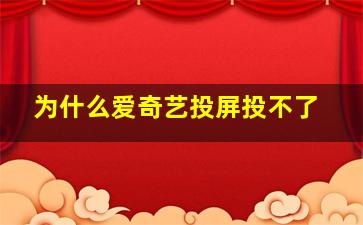 为什么爱奇艺投屏投不了